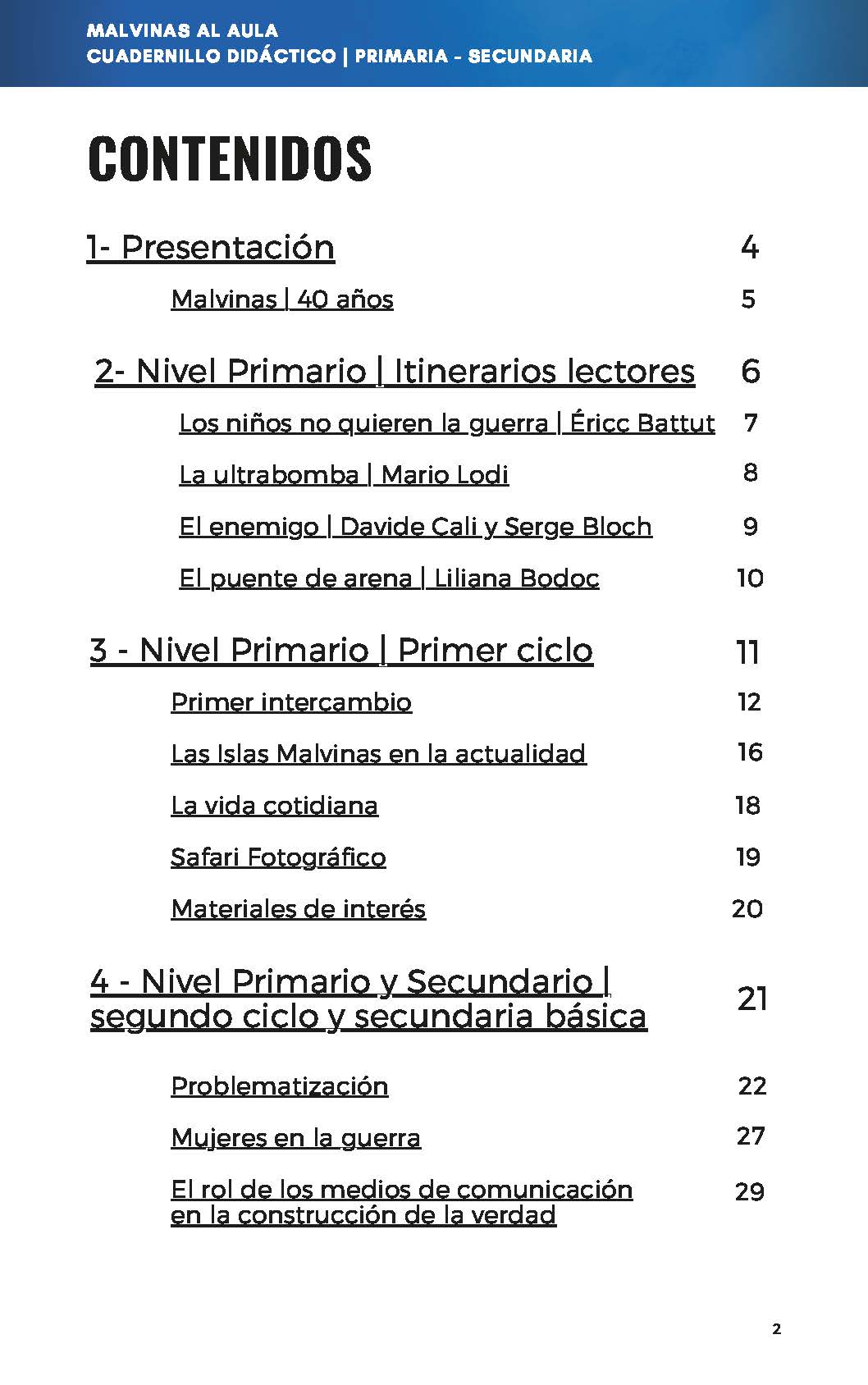 MALVINAS AL AULA
CUADERNILLO DIDÁCTICO | PRIMARIA - SECUNDARIA

CONTENIDOS

1- Presentación 4

Malvinas | 40 años 5

2- Nivel Primario | Itinerarios lectores 6

Los niños no quieren la guerra | Éricc Battut 7

La ultrabomba | Mario Lodi 8

El enemigo | Davide Cali y Serge Bloch 9

El puente de arena | Liliana Bodoc 10

3 - Nivel Primario | Primer ciclo 11

Primer intercambio 12

Las Islas Malvinas en la actualidad 16

La vida cotidiana 18

Safari Fotográfico 19

Materiales de interés 20

4 - Nivel Primario y Secundario | segundo ciclo y secundaria básica 21

Problematización 22

Mujeres en la guerra 27

El rol de los medios de comunicación en la construcción de la verdad 29

2